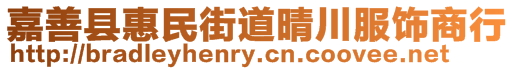 嘉善县惠民街道晴川服饰商行
http://bradleyhenry.cn.coovee.net